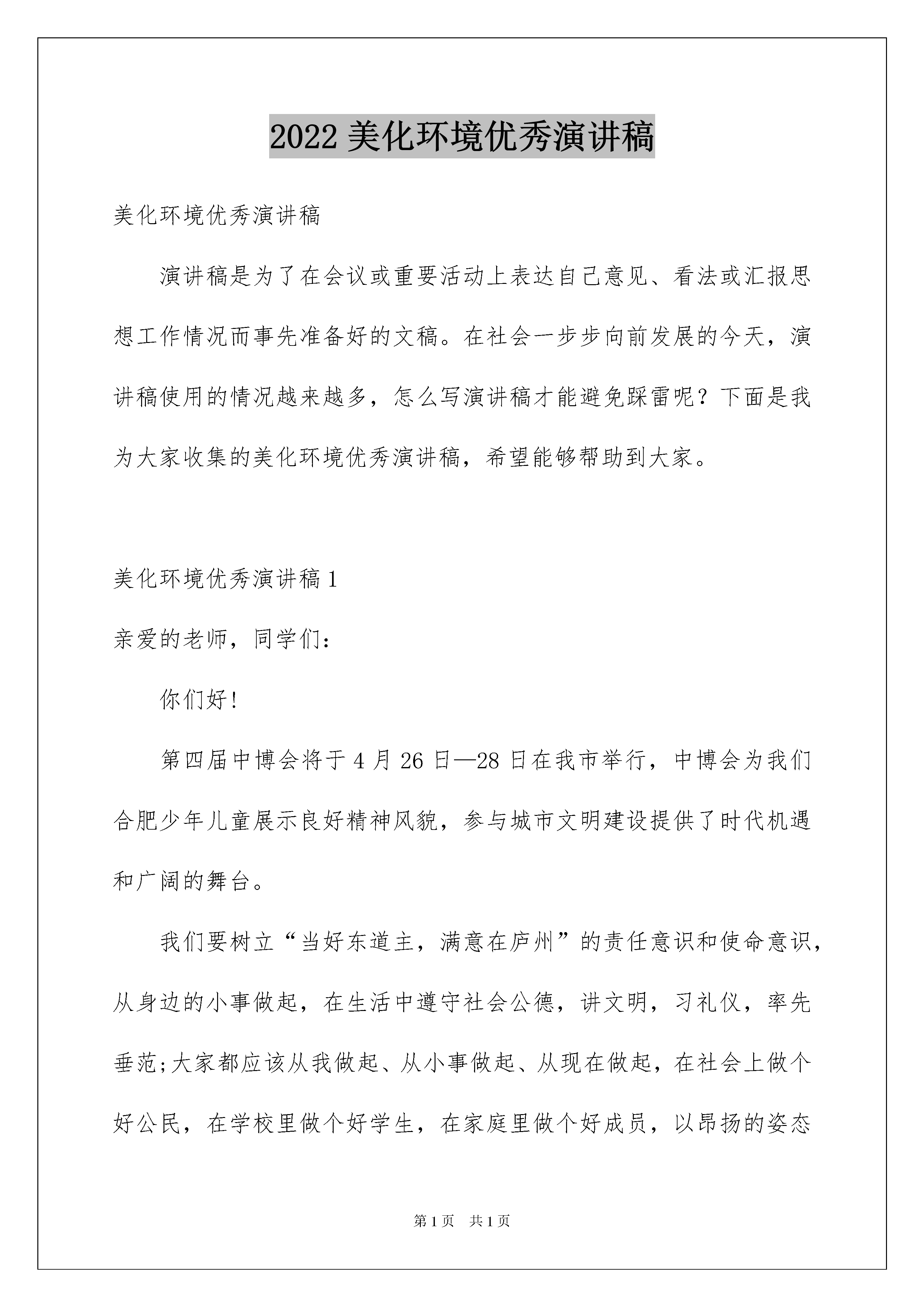 2022 美化环境优秀演讲稿

美化环境优秀演讲稿

演讲稿是为了在会议或重要活动上表达自己意见、看法或汇报思想工作情况而事先准备好的文稿。在社会一步步向前发展的今天，演讲稿使用的情况越来越多，怎么写演讲稿才能避免踩雷呢？下面是我为大家收集的美化环境优秀演讲稿，希望能够帮助到大家。

美化环境优秀演讲稿 1

亲爱的老师，同学们：

你们好！

第四届中博会将于 4 月 26 日—28 日在我市举行，中博会为我们合肥少年儿童展示良好精神风貌，参与城市文明建设提供了时代机遇和广阔的舞台。

我们要树立“当好东道主，满意在庐州”的责任意识和使命意识，从身边的小事做起，在生活中遵守社会公德，讲文明，习礼仪，率先垂范;大家都应该从我做起、从小事做起、从现在做起，在社会上做个好公民，在学校里做个好学生，在家庭里做个好成员，以昂扬的姿态

第 1 页　共 1 页